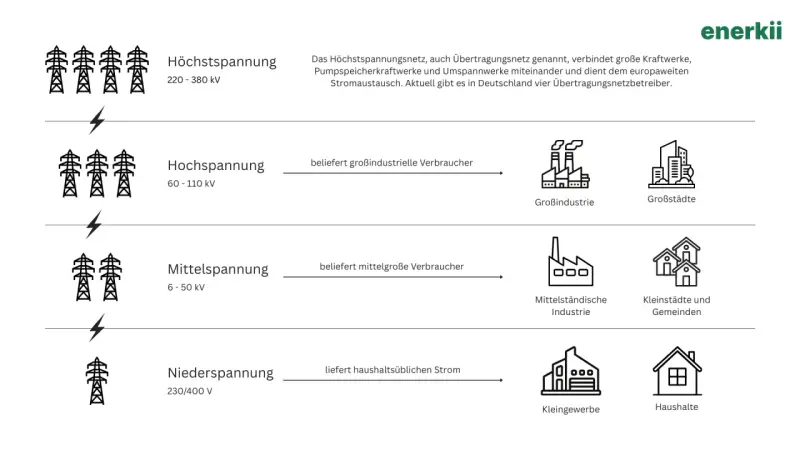 enerkii

Höchstspannung
220 - 380 kV

Das Höchstspannungsnetz, auch Übertragungsnetz genannt, verbindet große Kraftwerke, Pumpspeicherkraftwerke und Umspannwerke miteinander und dient dem europaweiten Stromaustausch. Aktuell gibt es in Deutschland vier Übertragungsnetzbetreiber.

Hochspannung
60 - 110 kV

beliefert großindustrielle Verbraucher

Großindustrie

Großstädte

Mittelspannung
6 - 50 kV

beliefert mittelgroße Verbraucher

Mittelständische Industrie

Kleinstädte und Gemeinden

Niederspannung
230/400 V

liefert haushaltsüblichen Strom

Kleingewerbe

Haushalte